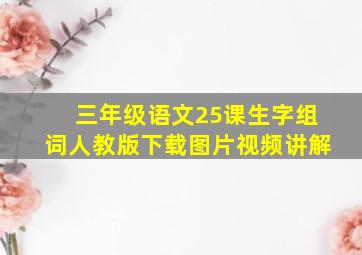 三年级语文25课生字组词人教版下载图片视频讲解